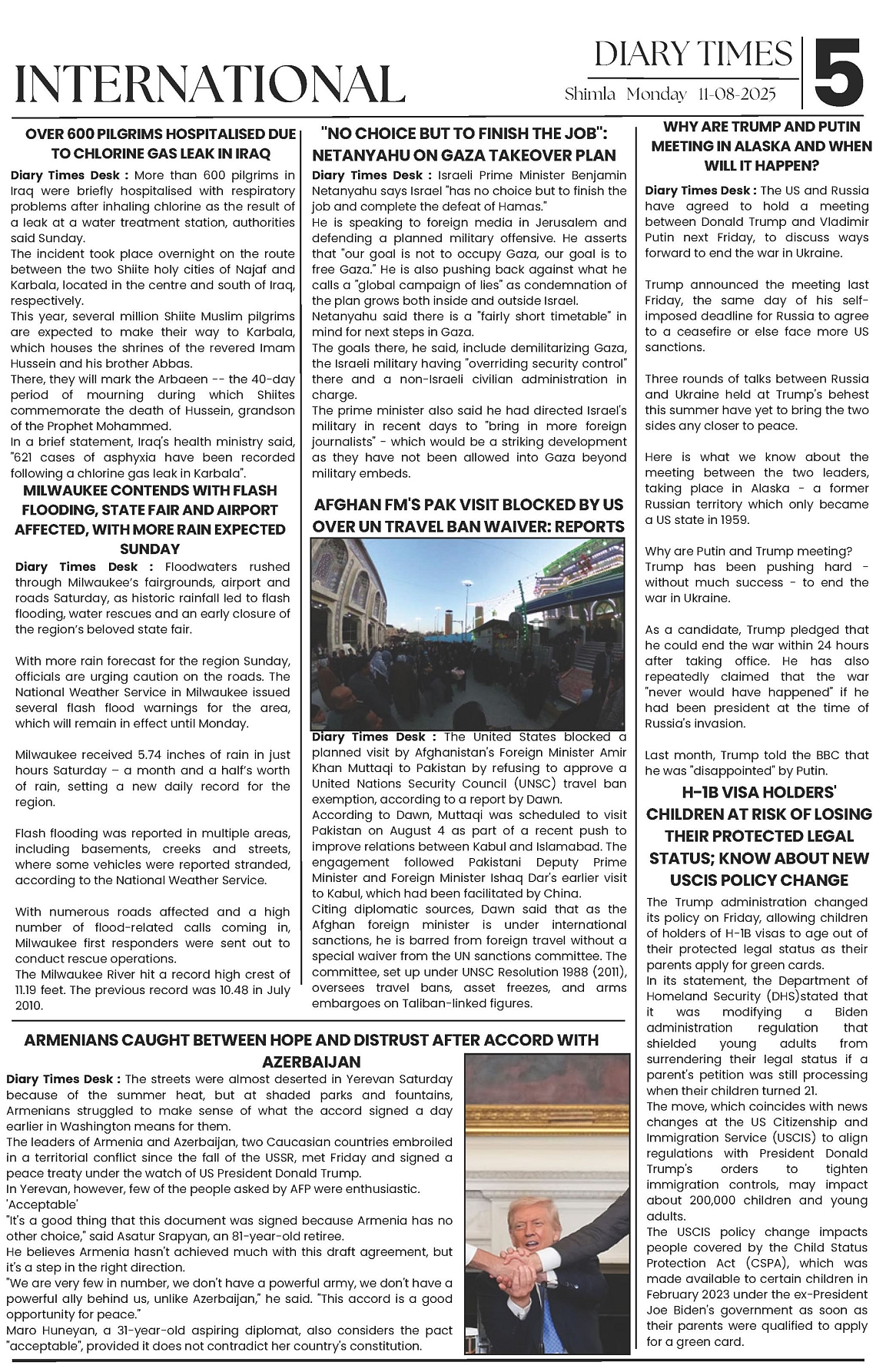 INTERNATIONAL

DIARY TIMES
Shimla Monday 11-08-2025
5

OVER 600 PILGRIMS HOSPITALISED DUE TO CHLORINE GAS LEAK IN IRAQ

Diary Times Desk : More than 600 pilgrims in Iraq were briefly hospitalised with respiratory problems after inhaling chlorine as the result of a leak at a water treatment station, authorities said Sunday.
The incident took place overnight on the route between the two Shiite holy cities of Najaf and Karbala, located in the centre and south of Iraq, respectively.
This year, several million Shiite Muslim pilgrims are expected to make their way to Karbala, which houses the shrines of the revered Imam Hussein and his brother Abbas.
There, they will mark the Arbaeen -- the 40-day period of mourning during which Shiites commemorate the death of Hussein, grandson of the Prophet Mohammed.
In a brief statement, Iraq's health ministry said, "621 cases of asphyxia have been recorded following a chlorine gas leak in Karbala".

MILWAUKEE CONTENDS WITH FLASH FLOODING, STATE FAIR AND AIRPORT AFFECTED, WITH MORE RAIN EXPECTED SUNDAY

Diary Times Desk : Floodwaters rushed through Milwaukee's fairgrounds, airport and roads Saturday, as historic rainfall led to flash flooding, water rescues and an early closure of the region's beloved state fair.

With more rain forecast for the region Sunday, officials are urging caution on the roads. The National Weather Service in Milwaukee issued several flash flood warnings for the area, which will remain in effect until Monday.

Milwaukee received 5.74 inches of rain in just hours Saturday – a month and a half's worth of rain, setting a new daily record for the region.

Flash flooding was reported in multiple areas, including basements, creeks and streets, where some vehicles were reported stranded, according to the National Weather Service.

With numerous roads affected and a high number of flood-related calls coming in, Milwaukee first responders were sent out to conduct rescue operations.
The Milwaukee River hit a record high crest of 11.19 feet. The previous record was 10.48 in July 2010.

"NO CHOICE BUT TO FINISH THE JOB": NETANYAHU ON GAZA TAKEOVER PLAN

Diary Times Desk : Israeli Prime Minister Benjamin Netanyahu says Israel "has no choice but to finish the job and complete the defeat of Hamas."
He is speaking to foreign media in Jerusalem and defending a planned military offensive. He asserts that "our goal is not to occupy Gaza, our goal is to free Gaza." He is also pushing back against what he calls a "global campaign of lies" as condemnation of the plan grows both inside and outside Israel.
Netanyahu said there is a "fairly short timetable" in mind for next steps in Gaza.
The goals there, he said, include demilitarizing Gaza, the Israeli military having "overriding security control" there and a non-Israeli civilian administration in charge.
The prime minister also said he had directed Israel's military in recent days to "bring in more foreign journalists" - which would be a striking development as they have not been allowed into Gaza beyond military embeds.

AFGHAN FM'S PAK VISIT BLOCKED BY US OVER UN TRAVEL BAN WAIVER: REPORTS

Diary Times Desk : The United States blocked a planned visit by Afghanistan's Foreign Minister Amir Khan Muttaqi to Pakistan by refusing to approve a United Nations Security Council (UNSC) travel ban exemption, according to a report by Dawn.
According to Dawn, Muttaqi was scheduled to visit Pakistan on August 4 as part of a recent push to improve relations between Kabul and Islamabad. The engagement followed Pakistani Deputy Prime Minister and Foreign Minister Ishaq Dar's earlier visit to Kabul, which had been facilitated by China.
Citing diplomatic sources, Dawn said that as the Afghan foreign minister is under international sanctions, he is barred from foreign travel without a special waiver from the UN sanctions committee. The committee, set up under UNSC Resolution 1988 (2011), oversees travel bans, asset freezes, and arms embargoes on Taliban-linked figures.

WHY ARE TRUMP AND PUTIN MEETING IN ALASKA AND WHEN WILL IT HAPPEN?

Diary Times Desk : The US and Russia have agreed to hold a meeting between Donald Trump and Vladimir Putin next Friday, to discuss ways forward to end the war in Ukraine.

Trump announced the meeting last Friday, the same day of his self-imposed deadline for Russia to agree to a ceasefire or else face more US sanctions.

Three rounds of talks between Russia and Ukraine held at Trump's behest this summer have yet to bring the two sides any closer to peace.

Here is what we know about the meeting between the two leaders, taking place in Alaska - a former Russian territory which only became a US state in 1959.

Why are Putin and Trump meeting?
Trump has been pushing hard - without much success - to end the war in Ukraine.

As a candidate, Trump pledged that he could end the war within 24 hours after taking office. He has also repeatedly claimed that the war "never would have happened" if he had been president at the time of Russia's invasion.

Last month, Trump told the BBC that he was "disappointed" by Putin.

H-1B VISA HOLDERS' CHILDREN AT RISK OF LOSING THEIR PROTECTED LEGAL STATUS; KNOW ABOUT NEW USCIS POLICY CHANGE

The Trump administration changed its policy on Friday, allowing children of holders of H-1B visas to age out of their protected legal status as their parents apply for green cards.
In its statement, the Department of Homeland Security (DHS)stated that it was modifying a Biden administration regulation that shielded young adults from surrendering their legal status if a parent's petition was still processing when their children turned 21.
The move, which coincides with news changes at the US Citizenship and Immigration Service (USCIS) to align regulations with President Donald Trump's orders to tighten immigration controls, may impact about 200,000 children and young adults.
The USCIS policy change impacts people covered by the Child Status Protection Act (CSPA), which was made available to certain children in February 2023 under the ex-President Joe Biden's government as soon as their parents were qualified to apply for a green card.

ARMENIANS CAUGHT BETWEEN HOPE AND DISTRUST AFTER ACCORD WITH AZERBAIJAN

Diary Times Desk : The streets were almost deserted in Yerevan Saturday because of the summer heat, but at shaded parks and fountains, Armenians struggled to make sense of what the accord signed a day earlier in Washington means for them.
The leaders of Armenia and Azerbaijan, two Caucasian countries embroiled in a territorial conflict since the fall of the USSR, met Friday and signed a peace treaty under the watch of US President Donald Trump.
In Yerevan, however, few of the people asked by AFP were enthusiastic.
'Acceptable'
"It's a good thing that this document was signed because Armenia has no other choice," said Asatur Srapyan, an 81-year-old retiree.
He believes Armenia hasn't achieved much with this draft agreement, but it's a step in the right direction.
"We are very few in number, we don't have a powerful army, we don't have a powerful ally behind us, unlike Azerbaijan," he said. "This accord is a good opportunity for peace."
Maro Huneyan, a 31-year-old aspiring diplomat, also considers the pact "acceptable", provided it does not contradict her country's constitution.